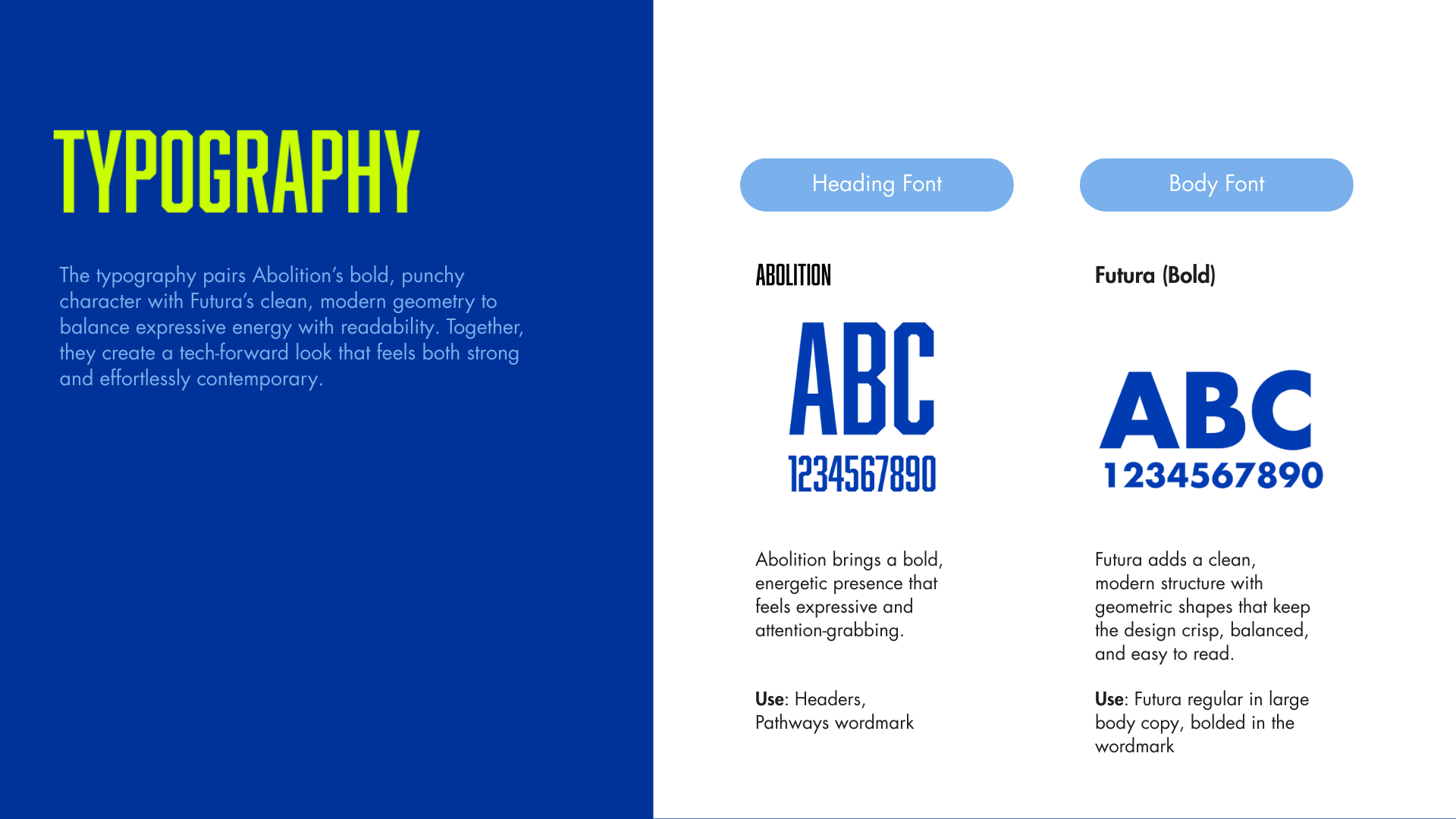 TYPOGRAPHY

The typography pairs Abolition's bold, punchy character with Futura's clean, modern geometry to balance expressive energy with readability. Together, they create a tech-forward look that feels both strong and effortlessly contemporary.

Heading Font

ABOLITION

ABC
1234567890

Abolition brings a bold, energetic presence that feels expressive and attention-grabbing.

Use: Headers, Pathways wordmark

Body Font

Futura (Bold)

ABC
1234567890

Futura adds a clean, modern structure with geometric shapes that keep the design crisp, balanced, and easy to read.

Use: Futura regular in large body copy, bolded in the wordmark